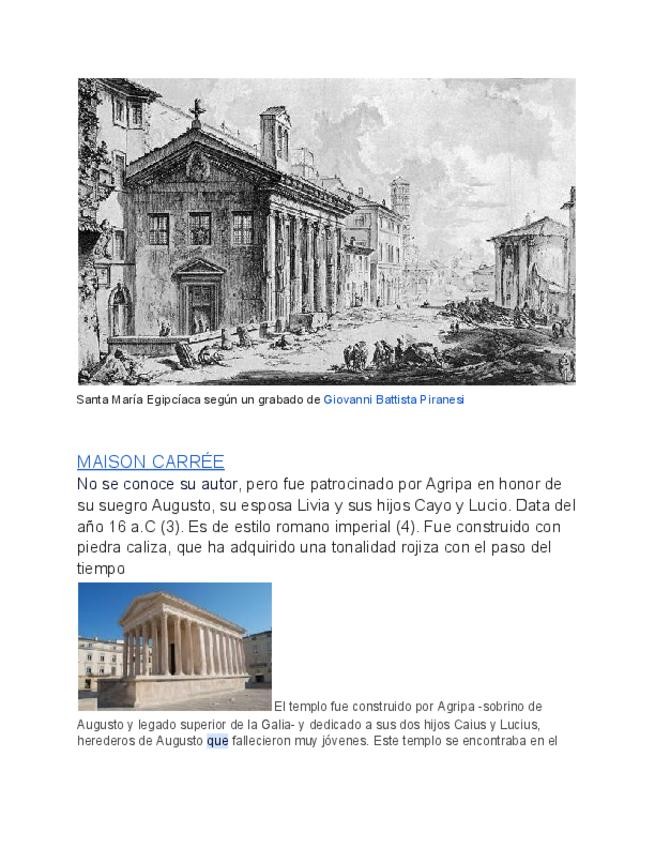 Santa María Egipcíaca según un grabado de Giovanni Battista Piranesi

MAISON CARRÉE

No se conoce su autor, pero fue patrocinado por Agripa en honor de su suegro Augusto, su esposa Livia y sus hijos Cayo y Lucio. Data del año 16 a.C (3). Es de estilo romano imperial (4). Fue construido con piedra caliza, que ha adquirido una tonalidad rojiza con el paso del tiempo

El templo fue construido por Agripa -sobrino de Augusto y legado superior de la Galia- y dedicado a sus dos hijos Caius y Lucius, herederos de Augusto que fallecieron muy jóvenes. Este templo se encontraba en el